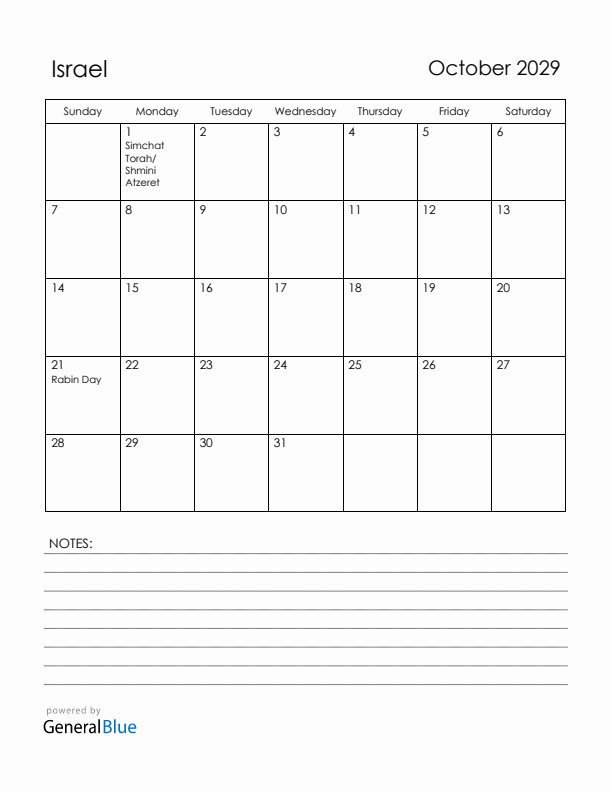 Israel

October 2029

| Sunday | Monday | Tuesday | Wednesday | Thursday | Friday | Saturday |
|---|---|---|---|---|---|---|
|  | 1 Simchat Torah/ Shmini Atzeret | 2 | 3 | 4 | 5 | 6 |
| 7 | 8 | 9 | 10 | 11 | 12 | 13 |
| 14 | 15 | 16 | 17 | 18 | 19 | 20 |
| 21 Rabin Day | 22 | 23 | 24 | 25 | 26 | 27 |
| 28 | 29 | 30 | 31 |  |  |  |

NOTES:

powered by
GeneralBlue